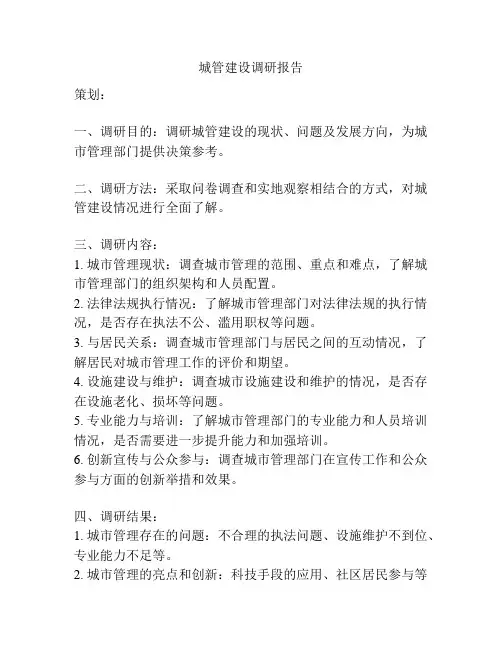 城管建设调研报告

策划：

一、调研目的：调研城管建设的现状、问题及发展方向，为城市管理部门提供决策参考。

二、调研方法：采取问卷调查和实地观察相结合的方式，对城管建设情况进行全面了解。

三、调研内容：
1. 城市管理现状：调查城市管理的范围、重点和难点，了解城市管理部门的组织架构和人员配置。
2. 法律法规执行情况：了解城市管理部门对法律法规的执行情况，是否存在执法不公、滥用职权等问题。
3. 与居民关系：调查城市管理部门与居民之间的互动情况，了解居民对城市管理工作的评价和期望。
4. 设施建设与维护：调查城市设施建设和维护的情况，是否存在设施老化、损坏等问题。
5. 专业能力与培训：了解城市管理部门的专业能力和人员培训情况，是否需要进一步提升能力和加强培训。
6. 创新宣传与公众参与：调查城市管理部门在宣传工作和公众参与方面的创新举措和效果。

四、调研结果：
1. 城市管理存在的问题：不合理的执法问题、设施维护不到位、专业能力不足等。
2. 城市管理的亮点和创新：科技手段的应用、社区居民参与等